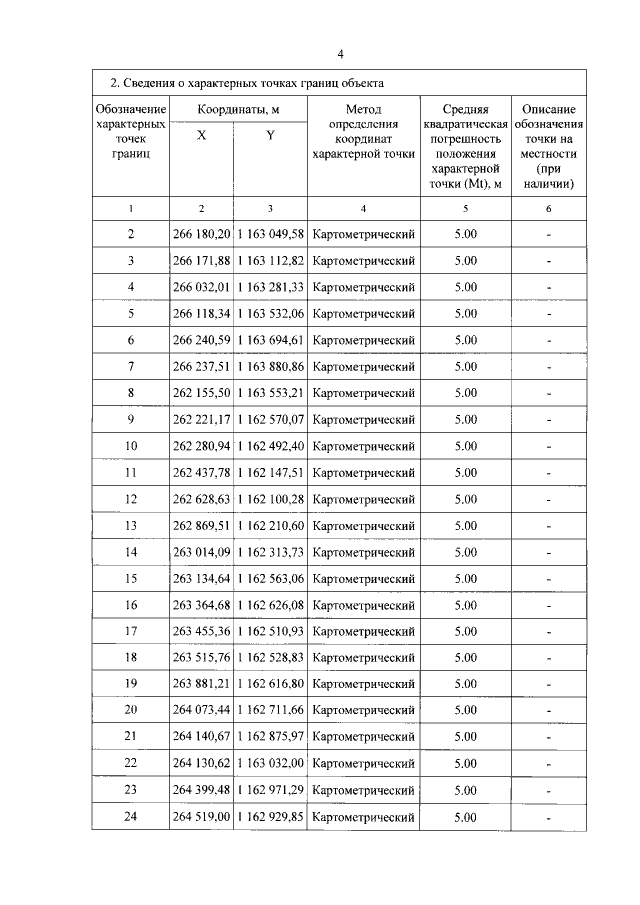 4

2. Сведения о характерных точках границ объекта

| Обозначение характерных точек границ | Координаты, м X | Координаты, м Y | Метод определения координат характерной точки | Средняя квадратическая погрешность положения характерной точки (Mt), м | Описание обозначения точки на местности (при наличии) |
|---|---|---|---|---|---|
| 1 | 2 | 3 | 4 | 5 | 6 |
| 2 | 266 180,20 | 1 163 049,58 | Картометрический | 5.00 | - |
| 3 | 266 171,88 | 1 163 112,82 | Картометрический | 5.00 | - |
| 4 | 266 032,01 | 1 163 281,33 | Картометрический | 5.00 | - |
| 5 | 266 118,34 | 1 163 532,06 | Картометрический | 5.00 | - |
| 6 | 266 240,59 | 1 163 694,61 | Картометрический | 5.00 | - |
| 7 | 266 237,51 | 1 163 880,86 | Картометрический | 5.00 | - |
| 8 | 262 155,50 | 1 163 553,21 | Картометрический | 5.00 | - |
| 9 | 262 221,17 | 1 162 570,07 | Картометрический | 5.00 | - |
| 10 | 262 280,94 | 1 162 492,40 | Картометрический | 5.00 | - |
| 11 | 262 437,78 | 1 162 147,51 | Картометрический | 5.00 | - |
| 12 | 262 628,63 | 1 162 100,28 | Картометрический | 5.00 | - |
| 13 | 262 869,51 | 1 162 210,60 | Картометрический | 5.00 | - |
| 14 | 263 014,09 | 1 162 313,73 | Картометрический | 5.00 | - |
| 15 | 263 134,64 | 1 162 563,06 | Картометрический | 5.00 | - |
| 16 | 263 364,68 | 1 162 626,08 | Картометрический | 5.00 | - |
| 17 | 263 455,36 | 1 162 510,93 | Картометрический | 5.00 | - |
| 18 | 263 515,76 | 1 162 528,83 | Картометрический | 5.00 | - |
| 19 | 263 881,21 | 1 162 616,80 | Картометрический | 5.00 | - |
| 20 | 264 073,44 | 1 162 711,66 | Картометрический | 5.00 | - |
| 21 | 264 140,67 | 1 162 875,97 | Картометрический | 5.00 | - |
| 22 | 264 130,62 | 1 163 032,00 | Картометрический | 5.00 | - |
| 23 | 264 399,48 | 1 162 971,29 | Картометрический | 5.00 | - |
| 24 | 264 519,00 | 1 162 929,85 | Картометрический | 5.00 | - |